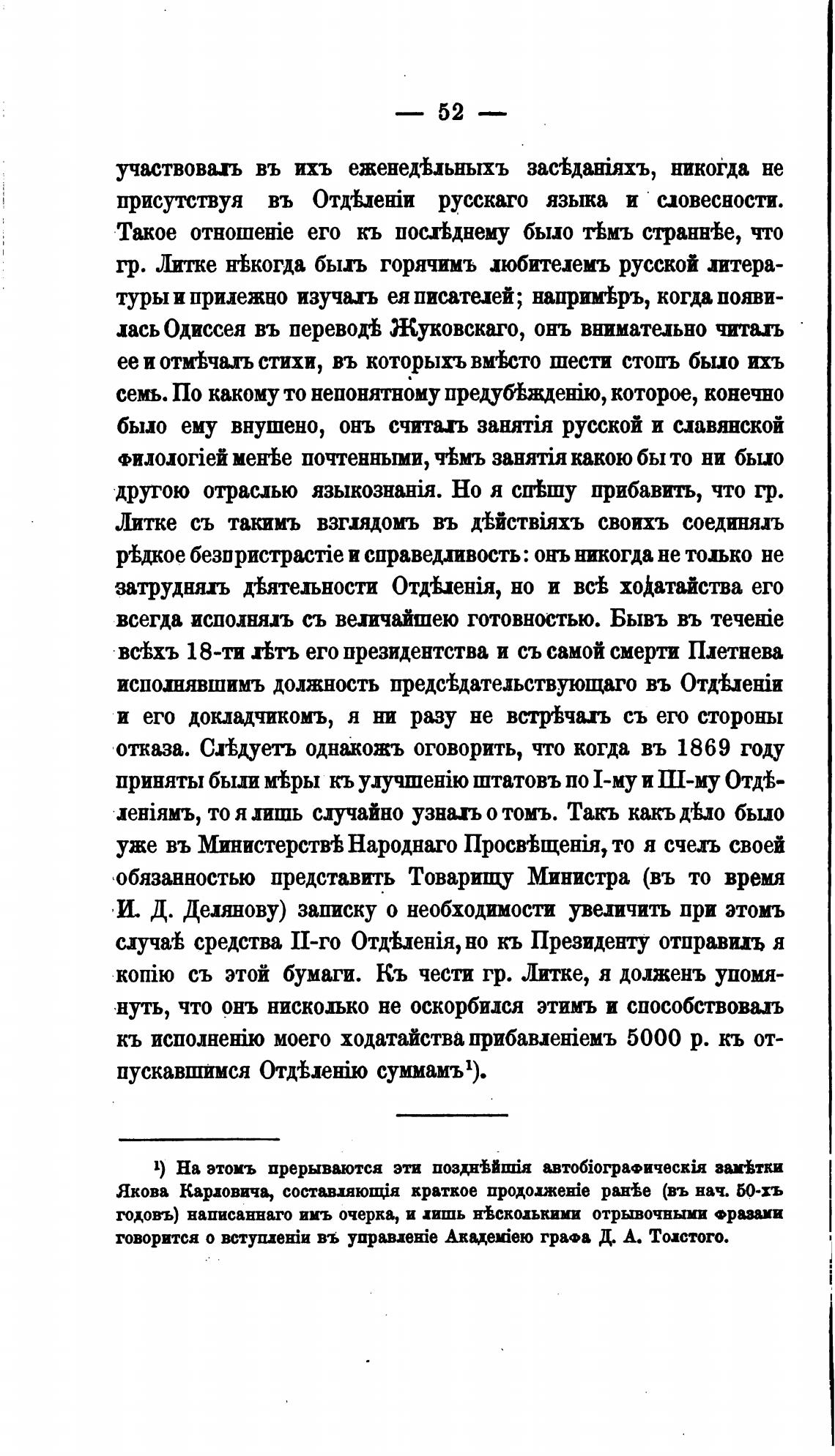 — 52 —

участвовалъ въ ихъ еженедѣльныхъ засѣданіяхъ, никогда не присутствуя въ Отдѣленіи русскаго языка и словесности. Такое отношеніе его къ послѣднему было тѣмъ страннѣе, что гр. Литке нѣкогда былъ горячимъ любителемъ русской литературы и прилежно изучалъ ея писателей; напримѣръ, когда появилась Одиссея въ переводѣ Жуковскаго, онъ внимательно читалъ ее и отмѣчалъ стихи, въ которыхъ вмѣсто шести стопъ было ихъ семь. По какому то непонятному предубѣжденію, которое, конечно было ему внушено, онъ считалъ занятія русской и славянской филологіей менѣе почтенными, чѣмъ занятія какою бы то ни было другою отраслью языкознанія. Но я спѣшу прибавить, что гр. Литке съ такимъ взглядомъ въ дѣйствіяхъ своихъ соединялъ рѣдкое безпристрастіе и справедливость: онъ никогда не только не затруднялъ дѣятельности Отдѣленія, но и всѣ ходатайства его всегда исполнялъ съ величайшею готовностью. Бывъ въ теченіе всѣхъ 18-ти лѣтъ его президентства и съ самой смерти Плетнева исполнявшимъ должность предсѣдательствующаго въ Отдѣленіи и его докладчикомъ, я ни разу не встрѣчалъ съ его стороны отказа. Слѣдуетъ однакожъ оговорить, что когда въ 1869 году приняты были мѣры къ улучшенію штатовъ по I-му и III-му Отдѣленіямъ, то я лишь случайно узналъ о томъ. Такъ какъ дѣло было уже въ Министерствѣ Народнаго Просвѣщенія, то я счелъ своей обязанностью представить Товарищу Министра (въ то время И. Д. Делянову) записку о необходимости увеличить при этомъ случаѣ средства II-го Отдѣленія, но къ Президенту отправилъ я копію съ этой бумаги. Къ чести гр. Литке, я долженъ упомянуть, что онъ нисколько не оскорбился этимъ и способствовалъ къ исполненію моего ходатайства прибавленіемъ 5000 р. къ отпускавшимся Отдѣленію суммамъ¹).

¹) На этомъ прерываются эти позднѣйшія автобіографическія замѣтки Якова Карловича, составляющія краткое продолженіе ранѣе (въ нач. 50-хъ годовъ) написаннаго имъ очерка, и лишь нѣсколькими отрывочными фразами говорится о вступленіи въ управленіе Академіею графа Д. А. Толстого.